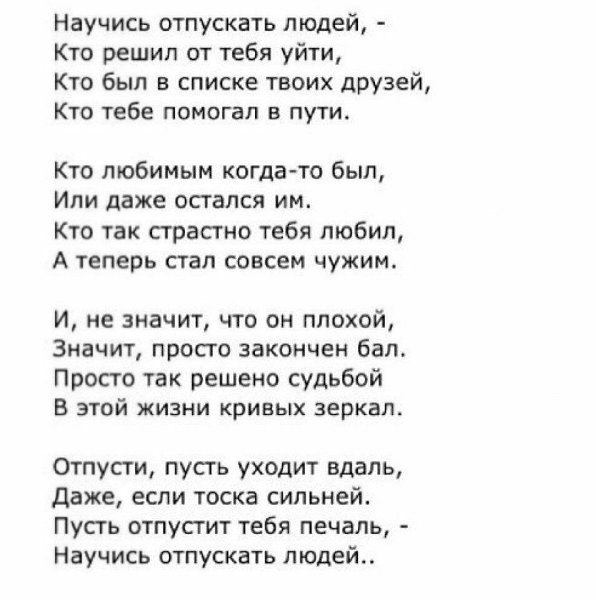 Научись отпускать людей, -
Кто решил от тебя уйти,
Кто был в списке твоих друзей,
Кто тебе помогал в пути.

Кто любимым когда-то был,
Или даже остался им.
Кто так страстно тебя любил,
А теперь стал совсем чужим.

И, не значит, что он плохой,
Значит, просто закончен бал.
Просто так решено судьбой
В этой жизни кривых зеркал.

Отпусти, пусть уходит вдаль,
Даже, если тоска сильней.
Пусть отпустит тебя печаль, -
Научись отпускать людей..